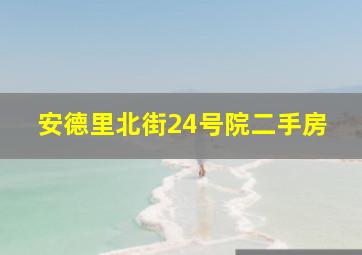 安德里北街24号院二手房